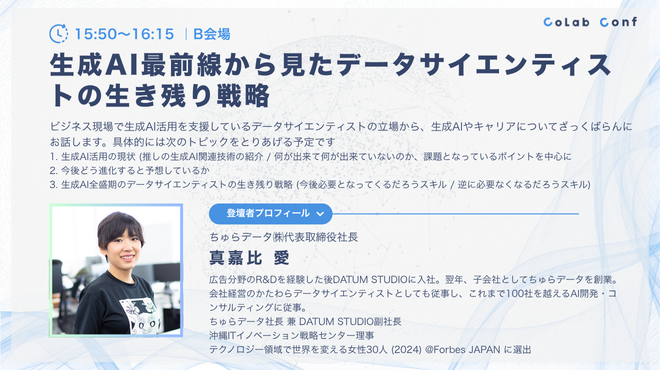 15:50〜16:15 | B会場

CoLab Conf

生成AI最前線から見たデータサイエンティストの生き残り戦略

ビジネス現場で生成AI活用を支援しているデータサイエンティストの立場から、生成AIやキャリアについてざっくばらんにお話します。具体的には次のトピックをとりあげる予定です
1. 生成AI活用の現状 (推しの生成AI関連技術の紹介 / 何が出来て何が出来ていないのか、課題となっているポイントを中心に
2. 今後どう進化すると予想しているか
3. 生成AI全盛期のデータサイエンティストの生き残り戦略 (今後必要となってくるだろうスキル / 逆に必要なくなるだろうスキル)

登壇者プロフィール

ちゅらデータ㈱代表取締役社長
真嘉比 愛
広告分野のR&Dを経験した後DATUM STUDIOに入社。翌年、子会社としてちゅらデータを創業。会社経営のかたわらデータサイエンティストとしても従事し、これまで100社を越えるAI開発・コンサルティングに従事。
ちゅらデータ社長 兼 DATUM STUDIO副社長
沖縄ITイノベーション戦略センター理事
テクノロジー領域で世界を変える女性30人 (2024) @Forbes JAPAN に選出